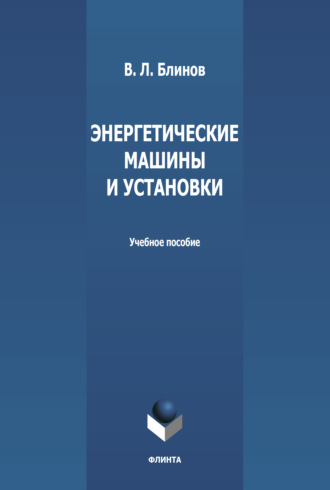 В. Л. Блинов

ЭНЕРГЕТИЧЕСКИЕ МАШИНЫ И УСТАНОВКИ

Учебное пособие

ФЛИНТА